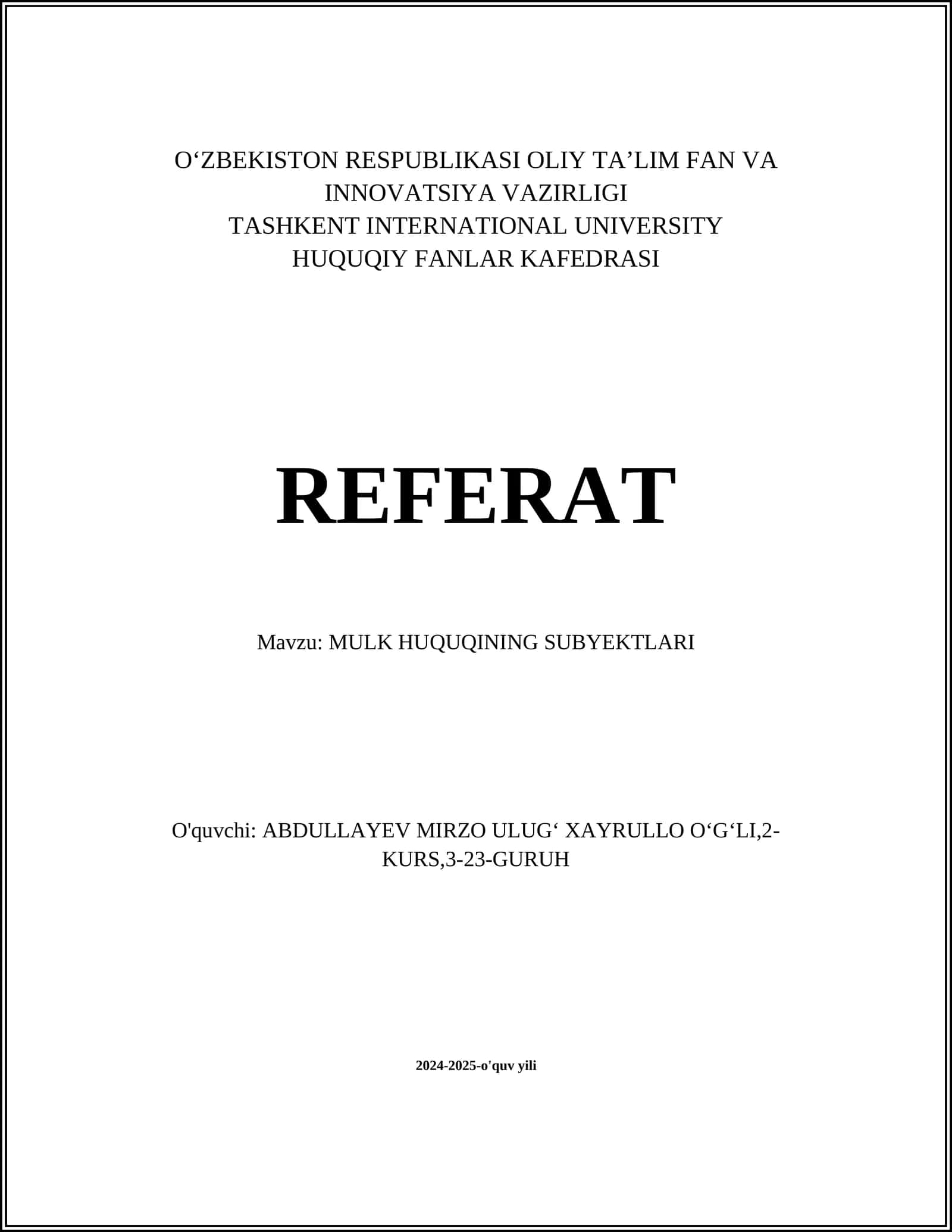 O‘ZBEKISTON RESPUBLIKASI OLIY TA’LIM FAN VA INNOVATSIYA VAZIRLIGI
TASHKENT INTERNATIONAL UNIVERSITY
HUQUQIY FANLAR KAFEDRASI

REFERAT

Mavzu: MULK HUQUQINING SUBYEKTLARI

O'quvchi: ABDULLAYEV MIRZO ULUG‘ XAYRULLO O‘G‘LI,2-KURS,3-23-GURUH

2024-2025-o'quv yili